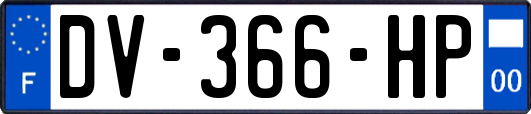 F

DV-366-HP

00